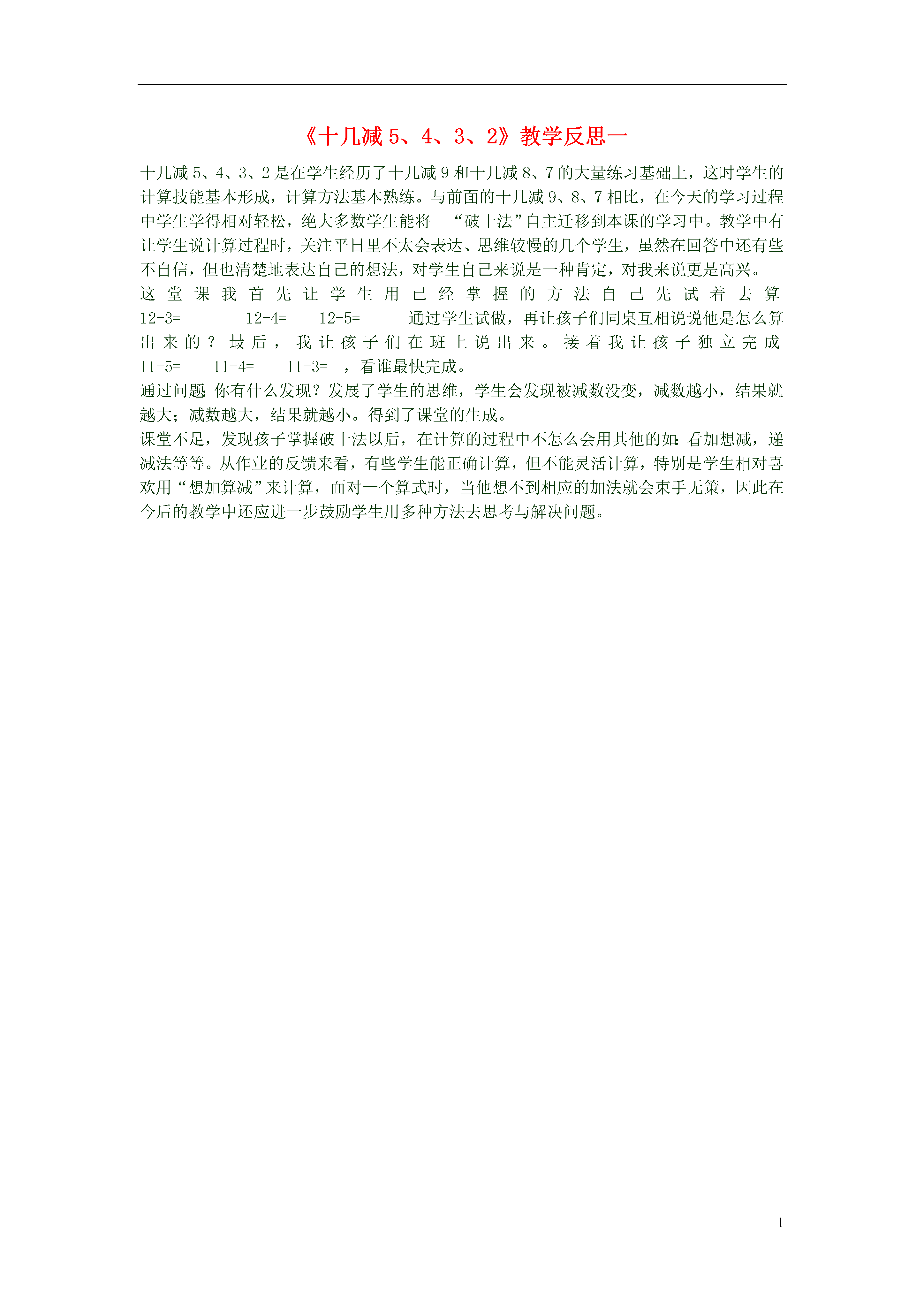 《十几减 5、4、3、2》教学反思一

十几减 5、4、3、2 是在学生经历了十几减 9 和十几减 8、7 的大量练习基础上，这时学生的计算技能基本形成，计算方法基本熟练。与前面的十几减 9、8、7 相比，在今天的学习过程中学生学得相对轻松，绝大多数学生能将 “破十法”自主迁移到本课的学习中。教学中有让学生说计算过程时，关注平日里不太会表达、思维较慢的几个学生，虽然在回答中还有些不自信，但也清楚地表达自己的想法，对学生自己来说是一种肯定，对我来说更是高兴。

这堂课我首先让学生用已经掌握的方法自己先试着去算 12-3= 12-4= 12-5= 通过学生试做，再让孩子们同桌互相说说他是怎么算出来的？最后，我让孩子们在班上说出来。接着我让孩子独立完成 11-5= 11-4= 11-3= ，看谁最快完成。

通过问题：你有什么发现？发展了学生的思维，学生会发现被减数没变，减数越小，结果就越大；减数越大，结果就越小。得到了课堂的生成。

课堂不足，发现孩子掌握破十法以后，在计算的过程中不怎么会用其他的如：看加想减，递减法等等。从作业的反馈来看，有些学生能正确计算，但不能灵活计算，特别是学生相对喜欢用“想加算减”来计算，面对一个算式时，当他想不到相应的加法就会束手无策，因此在今后的教学中还应进一步鼓励学生用多种方法去思考与解决问题。

1